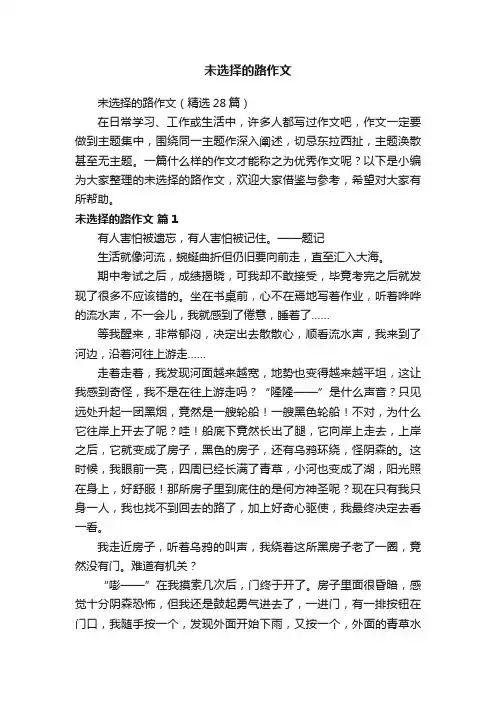 未选择的路作文

未选择的路作文（精选 28 篇）

在日常学习、工作或生活中，许多人都写过作文吧，作文一定要做到主题集中，围绕同一主题作深入阐述，切忌东拉西扯，主题涣散甚至无主题。一篇什么样的作文才能称之为优秀作文呢？以下是小编为大家整理的未选择的路作文，欢迎大家借鉴与参考，希望对大家有所帮助。

未选择的路作文 篇 1

有人害怕被遗忘，有人害怕被记住。——题记

生活就像河流，蜿蜒曲折但仍旧要向前走，直至汇入大海。

期中考试之后，成绩揭晓，可我却不敢接受，毕竟考完之后就发现了很多不应该错的。坐在书桌前，心不在焉地写着作业，听着哗哗的流水声，不一会儿，我就感到了倦意，睡着了……

等我醒来，非常郁闷，决定出去散散心，顺着流水声，我来到了河边，沿着河往上游走……

走着走着，我发现河面越来越宽，地势也变得越来越平坦，这让我感到奇怪，我不是在往上游走吗？“隆隆——”是什么声音？只见远处升起一团黑烟，竟然是一艘轮船！一艘黑色轮船！不对，为什么它往岸上开去了呢？哇！船底下竟然长出了腿，它向岸上走去，上岸之后，它就变成了房子，黑色的房子，还有乌鸦环绕，怪阴森的。这时候，我眼前一亮，四周已经长满了青草，小河也变成了湖，阳光照在身上，好舒服！那所房子里到底住的是何方神圣呢？现在只有我只身一人，我也找不到回去的路了，加上好奇心驱使，我最终决定去看一看。

我走近房子，听着乌鸦的叫声，我绕着这所黑房子老了一圈，竟然没有门。难道有机关？

“嘭——”在我摸索几次后，门终于开了。房子里面很昏暗，感觉十分阴森恐怖，但我还是鼓起勇气进去了，一进门，有一排按钮在门口，我随手按一个，发现外面开始下雨，又按一个，外面的青草水